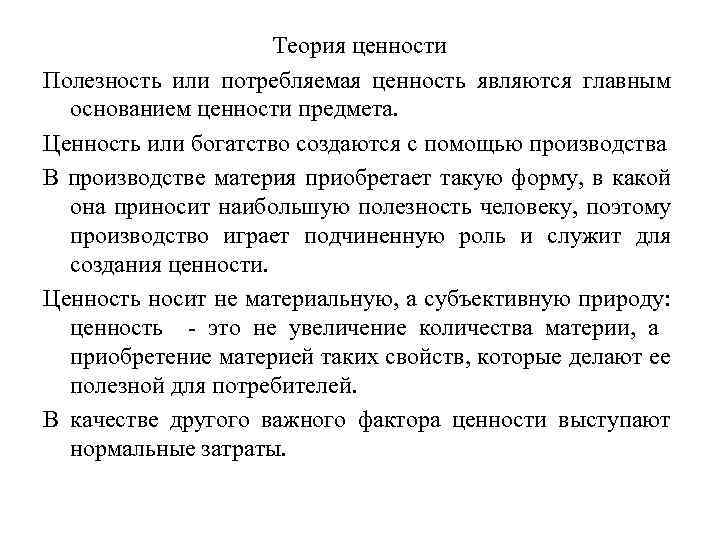 Теория ценности

Полезность или потребляемая ценность являются главным основанием ценности предмета.

Ценность или богатство создаются с помощью производства

В производстве материя приобретает такую форму, в какой она приносит наибольшую полезность человеку, поэтому производство играет подчиненную роль и служит для создания ценности.

Ценность носит не материальную, а субъективную природу: ценность - это не увеличение количества материи, а приобретение материей таких свойств, которые делают ее полезной для потребителей.

В качестве другого важного фактора ценности выступают нормальные затраты.